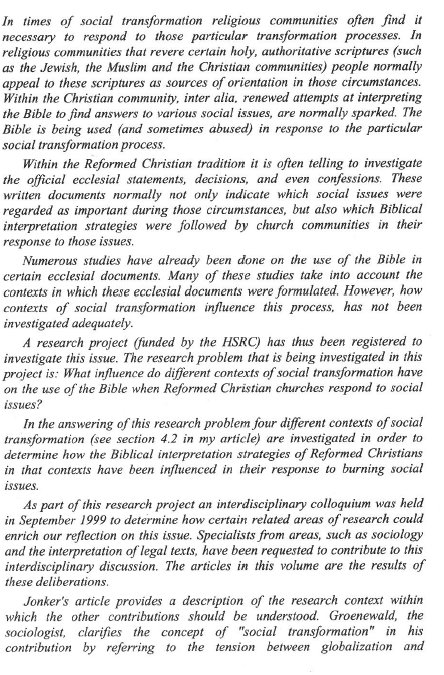 In times of social transformation religious communities often find it necessary to respond to those particular transformation processes. In religious communities that revere certain holy, authoritative scriptures (such as the Jewish, the Muslim and the Christian communities) people normally appeal to these scriptures as sources of orientation in those circumstances. Within the Christian community, inter alia, renewed attempts at interpreting the Bible to find answers to various social issues, are normally sparked. The Bible is being used (and sometimes abused) in response to the particular social transformation process.

Within the Reformed Christian tradition it is often telling to investigate the official ecclesial statements, decisions, and even confessions. These written documents normally not only indicate which social issues were regarded as important during those circumstances, but also which Biblical interpretation strategies were followed by church communities in their response to those issues.

Numerous studies have already been done on the use of the Bible in certain ecclesial documents. Many of these studies take into account the contexts in which these ecclesial documents were formulated. However, how contexts of social transformation influence this process, has not been investigated adequately.

A research project (funded by the HSRC) has thus been registered to investigate this issue. The research problem that is being investigated in this project is: What influence do different contexts of social transformation have on the use of the Bible when Reformed Christian churches respond to social issues?

In the answering of this research problem four different contexts of social transformation (see section 4.2 in my article) are investigated in order to determine how the Biblical interpretation strategies of Reformed Christians in that contexts have been influenced in their response to burning social issues.

As part of this research project an interdisciplinary colloquium was held in September 1999 to determine how certain related areas of research could enrich our reflection on this issue. Specialists from areas, such as sociology and the interpretation of legal texts, have been requested to contribute to this interdisciplinary discussion. The articles in this volume are the results of these deliberations.

Jonker's article provides a description of the research context within which the other contributions should be understood. Groenewald, the sociologist, clarifies the concept of "social transformation" in his contribution by referring to the tension between globalization and